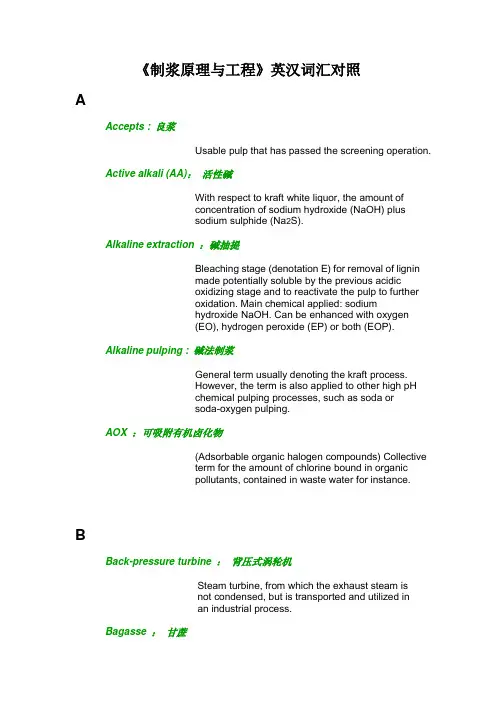 《制浆原理与工程》英汉词汇对照

A

Accepts：良浆

Usable pulp that has passed the screening operation.

Active alkali (AA)：活性碱

With respect to kraft white liquor, the amount of concentration of sodium hydroxide (NaOH) plus sodium sulphide ($Na_2S$).

Alkaline extraction ：碱抽提

Bleaching stage (denotation E) for removal of lignin made potentially soluble by the previous acidic oxidizing stage and to reactivate the pulp to further oxidation. Main chemical applied: sodium hydroxide NaOH. Can be enhanced with oxygen (EO), hydrogen peroxide (EP) or both (EOP).

Alkaline pulping：碱法制浆

General term usually denoting the kraft process. However, the term is also applied to other high pH chemical pulping processes, such as soda or soda-oxygen pulping.

AOX ：可吸附有机卤化物

(Adsorbable organic halogen compounds) Collective term for the amount of chlorine bound in organic pollutants, contained in waste water for instance.

B

Back-pressure turbine ： 背压式涡轮机

Steam turbine, from which the exhaust steam is not condensed, but is transported and utilized in an industrial process.

Bagasse ： 甘蔗